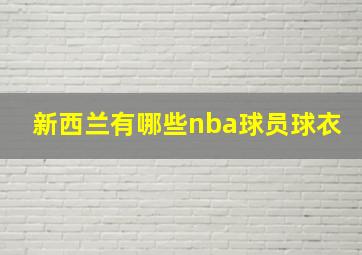 新西兰有哪些nba球员球衣